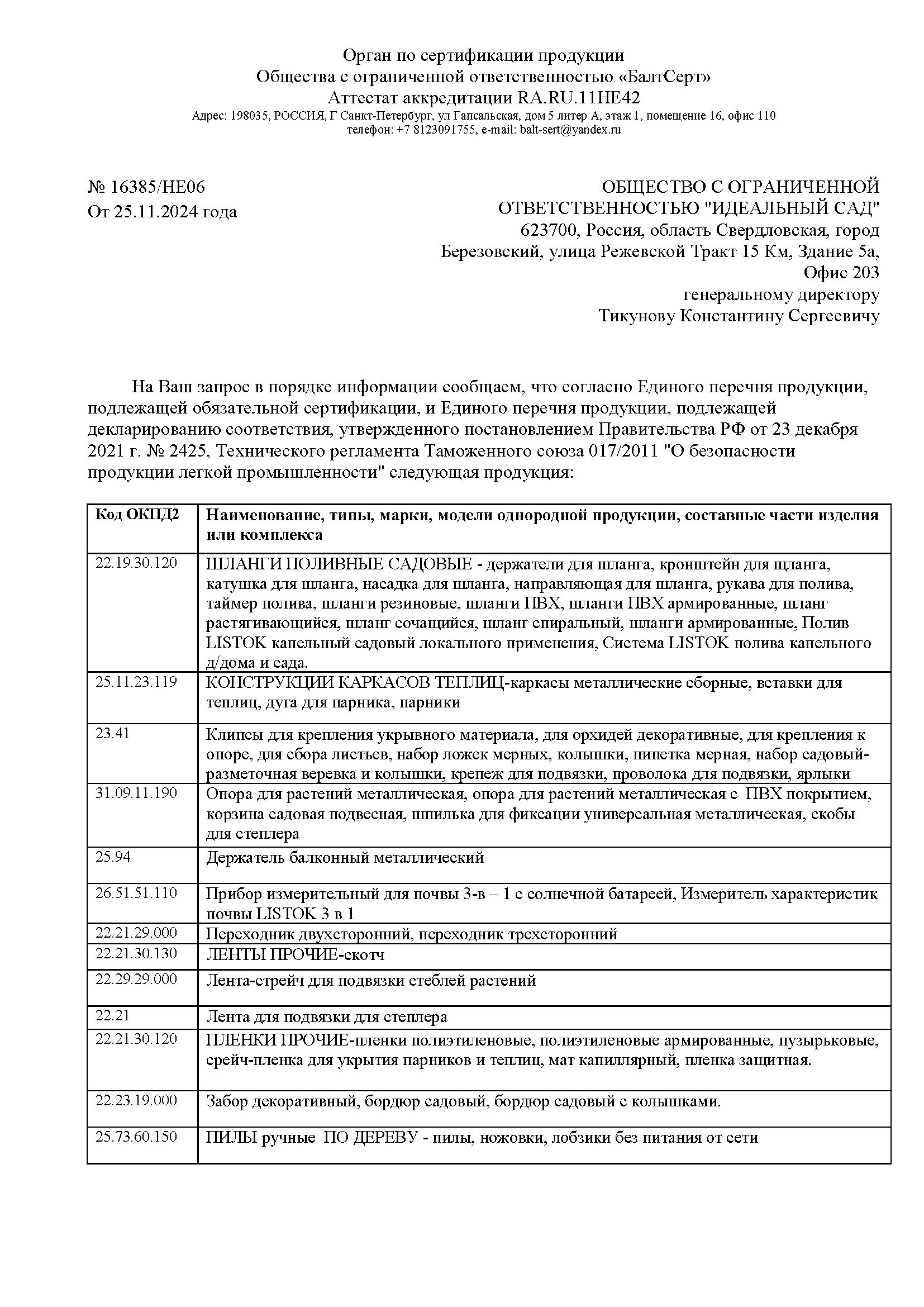 Орган по сертификации продукции
Общества с ограниченной ответственностью «БалтСерт»
Аттестат аккредитации RA.RU.11НЕ42
Адрес: 198035, РОССИЯ, Г Санкт-Петербург, ул Гапсальская, дом 5 литер А, этаж 1, помещение 16, офис 110
телефон: +7 8123091755, e-mail: balt-sert@yandex.ru

№ 16385/НЕ06
От 25.11.2024 года

ОБЩЕСТВО С ОГРАНИЧЕННОЙ ОТВЕТСТВЕННОСТЬЮ "ИДЕАЛЬНЫЙ САД"
623700, Россия, область Свердловская, город Березовский, улица Режевской Тракт 15 Км, Здание 5а, Офис 203
генеральному директору
Тикунову Константину Сергеевичу

На Ваш запрос в порядке информации сообщаем, что согласно Единого перечня продукции, подлежащей обязательной сертификации, и Единого перечня продукции, подлежащей декларированию соответствия, утвержденного постановлением Правительства РФ от 23 декабря 2021 г. № 2425, Технического регламента Таможенного союза 017/2011 "О безопасности продукции легкой промышленности" следующая продукция:

| Код ОКПД2 | Наименование, типы, марки, модели однородной продукции, составные части изделия или комплекса |
|---|---|
| 22.19.30.120 | ШЛАНГИ ПОЛИВНЫЕ САДОВЫЕ - держатели для шланга, кронштейн для щланга, катушка для шланга, насадка для шланга, направляющая для шланга, рукава для полива, таймер полива, шланги резиновые, шланги ПВХ, шланги ПВХ армированные, шланг растягивающийся, шланг сочащийся, шланг спиральный, шланги армированные, Полив LISTOK капельный садовый локального применения, Система LISTOK полива капельного д/дома и сада. |
| 25.11.23.119 | КОНСТРУКЦИИ КАРКАСОВ ТЕПЛИЦ-каркасы металлические сборные, вставки для теплиц, дуга для парника, парники |
| 23.41 | Клипсы для крепления укрывного материала, для орхидей декоративные, для крепления к опоре, для сбора листьев, набор ложек мерных, колышки, пипетка мерная, набор садовый-разметочная веревка и колышки, крепеж для подвязки, проволока для подвязки, ярлыки |
| 31.09.11.190 | Опора для растений металлическая, опора для растений металлическая с ПВХ покрытием, корзина садовая подвесная, шпилька для фиксации универсальная металлическая, скобы для степлера |
| 25.94 | Держатель балконный металлический |
| 26.51.51.110 | Прибор измерительный для почвы 3-в – 1 с солнечной батареей, Измеритель характеристик почвы LISTOK 3 в 1 |
| 22.21.29.000 | Переходник двухсторонний, переходник трехсторонний |
| 22.21.30.130 | ЛЕНТЫ ПРОЧИЕ-скотч |
| 22.29.29.000 | Лента-стрейч для подвязки стеблей растений |
| 22.21 | Лента для подвязки для степлера |
| 22.21.30.120 | ПЛЕНКИ ПРОЧИЕ-пленки полиэтиленовые, полиэтиленовые армированные, пузырьковые, срейч-пленка для укрытия парников и теплиц, мат капиллярный, пленка защитная. |
| 22.23.19.000 | Забор декоративный, бордюр садовый, бордюр садовый с колышками. |
| 25.73.60.150 | ПИЛЫ ручные ПО ДЕРЕВУ - пилы, ножовки, лобзики без питания от сети |